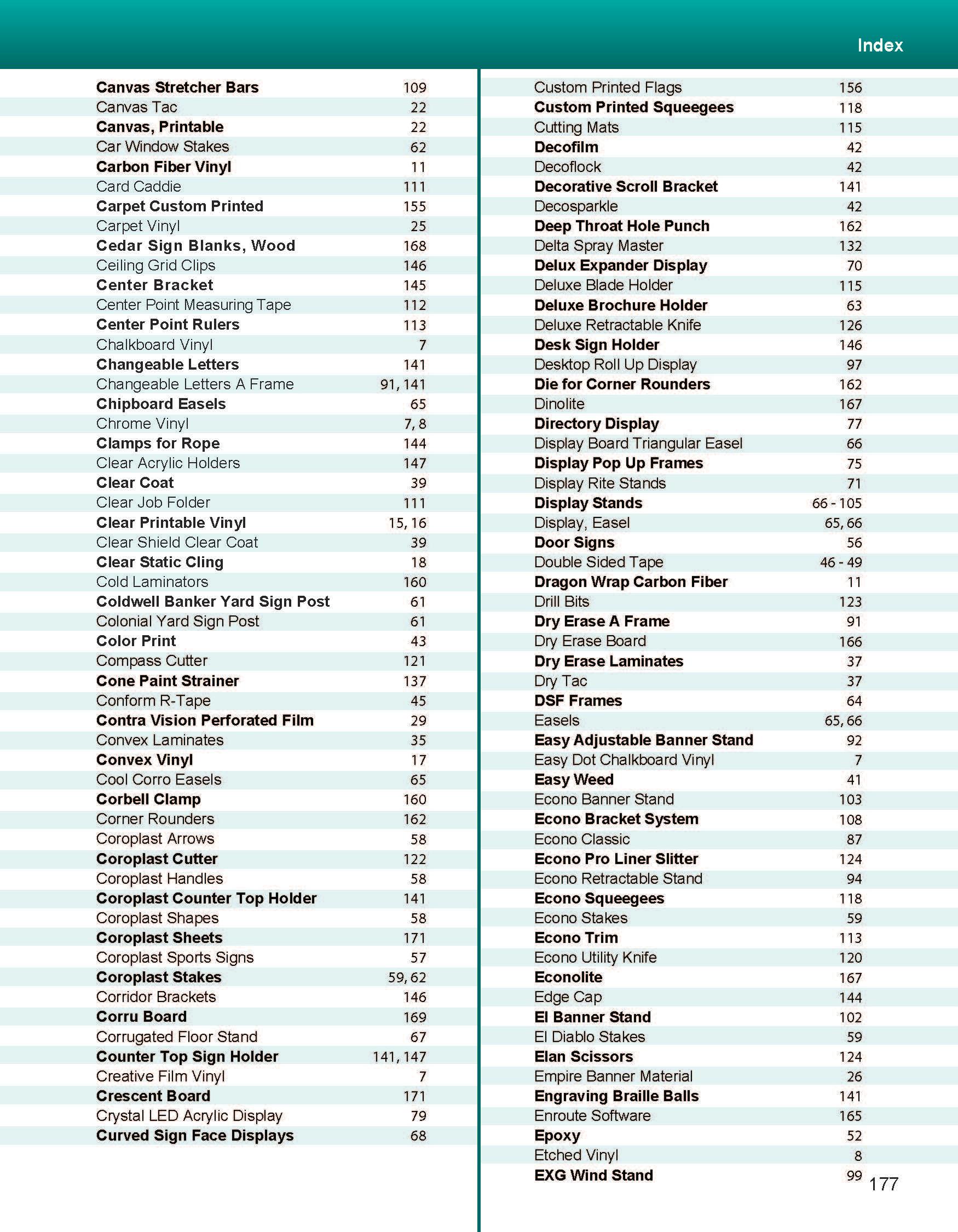 Index

| | |
|---|---|
| Canvas Stretcher Bars | 109 |
| Canvas Tac | 22 |
| Canvas, Printable | 22 |
| Car Window Stakes | 62 |
| Carbon Fiber Vinyl | 11 |
| Card Caddie | 111 |
| Carpet Custom Printed | 155 |
| Carpet Vinyl | 25 |
| Cedar Sign Blanks, Wood | 168 |
| Ceiling Grid Clips | 146 |
| Center Bracket | 145 |
| Center Point Measuring Tape | 112 |
| Center Point Rulers | 113 |
| Chalkboard Vinyl | 7 |
| Changeable Letters | 141 |
| Changeable Letters A Frame | 91, 141 |
| Chipboard Easels | 65 |
| Chrome Vinyl | 7, 8 |
| Clamps for Rope | 144 |
| Clear Acrylic Holders | 147 |
| Clear Coat | 39 |
| Clear Job Folder | 111 |
| Clear Printable Vinyl | 15, 16 |
| Clear Shield Clear Coat | 39 |
| Clear Static Cling | 18 |
| Cold Laminators | 160 |
| Coldwell Banker Yard Sign Post | 61 |
| Colonial Yard Sign Post | 61 |
| Color Print | 43 |
| Compass Cutter | 121 |
| Cone Paint Strainer | 137 |
| Conform R-Tape | 45 |
| Contra Vision Perforated Film | 29 |
| Convex Laminates | 35 |
| Convex Vinyl | 17 |
| Cool Corro Easels | 65 |
| Corbell Clamp | 160 |
| Corner Rounders | 162 |
| Coroplast Arrows | 58 |
| Coroplast Cutter | 122 |
| Coroplast Handles | 58 |
| Coroplast Counter Top Holder | 141 |
| Coroplast Shapes | 58 |
| Coroplast Sheets | 171 |
| Coroplast Sports Signs | 57 |
| Coroplast Stakes | 59, 62 |
| Corridor Brackets | 146 |
| Corru Board | 169 |
| Corrugated Floor Stand | 67 |
| Counter Top Sign Holder | 141, 147 |
| Creative Film Vinyl | 7 |
| Crescent Board | 171 |
| Crystal LED Acrylic Display | 79 |
| Curved Sign Face Displays | 68 |

| | |
|---|---|
| Custom Printed Flags | 156 |
| Custom Printed Squeegees | 118 |
| Cutting Mats | 115 |
| Decofilm | 42 |
| Decoflock | 42 |
| Decorative Scroll Bracket | 141 |
| Decosparkle | 42 |
| Deep Throat Hole Punch | 162 |
| Delta Spray Master | 132 |
| Delux Expander Display | 70 |
| Deluxe Blade Holder | 115 |
| Deluxe Brochure Holder | 63 |
| Deluxe Retractable Knife | 126 |
| Desk Sign Holder | 146 |
| Desktop Roll Up Display | 97 |
| Die for Corner Rounders | 162 |
| Dinolite | 167 |
| Directory Display | 77 |
| Display Board Triangular Easel | 66 |
| Display Pop Up Frames | 75 |
| Display Rite Stands | 71 |
| Display Stands | 66 - 105 |
| Display, Easel | 65, 66 |
| Door Signs | 56 |
| Double Sided Tape | 46 - 49 |
| Dragon Wrap Carbon Fiber | 11 |
| Drill Bits | 123 |
| Dry Erase A Frame | 91 |
| Dry Erase Board | 166 |
| Dry Erase Laminates | 37 |
| Dry Tac | 37 |
| DSF Frames | 64 |
| Easels | 65, 66 |
| Easy Adjustable Banner Stand | 92 |
| Easy Dot Chalkboard Vinyl | 7 |
| Easy Weed | 41 |
| Econo Banner Stand | 103 |
| Econo Bracket System | 108 |
| Econo Classic | 87 |
| Econo Pro Liner Slitter | 124 |
| Econo Retractable Stand | 94 |
| Econo Squeegees | 118 |
| Econo Stakes | 59 |
| Econo Trim | 113 |
| Econo Utility Knife | 120 |
| Econolite | 167 |
| Edge Cap | 144 |
| El Banner Stand | 102 |
| El Diablo Stakes | 59 |
| Elan Scissors | 124 |
| Empire Banner Material | 26 |
| Engraving Braille Balls | 141 |
| Enroute Software | 165 |
| Epoxy | 52 |
| Etched Vinyl | 8 |
| EXG Wind Stand | 99 |

177